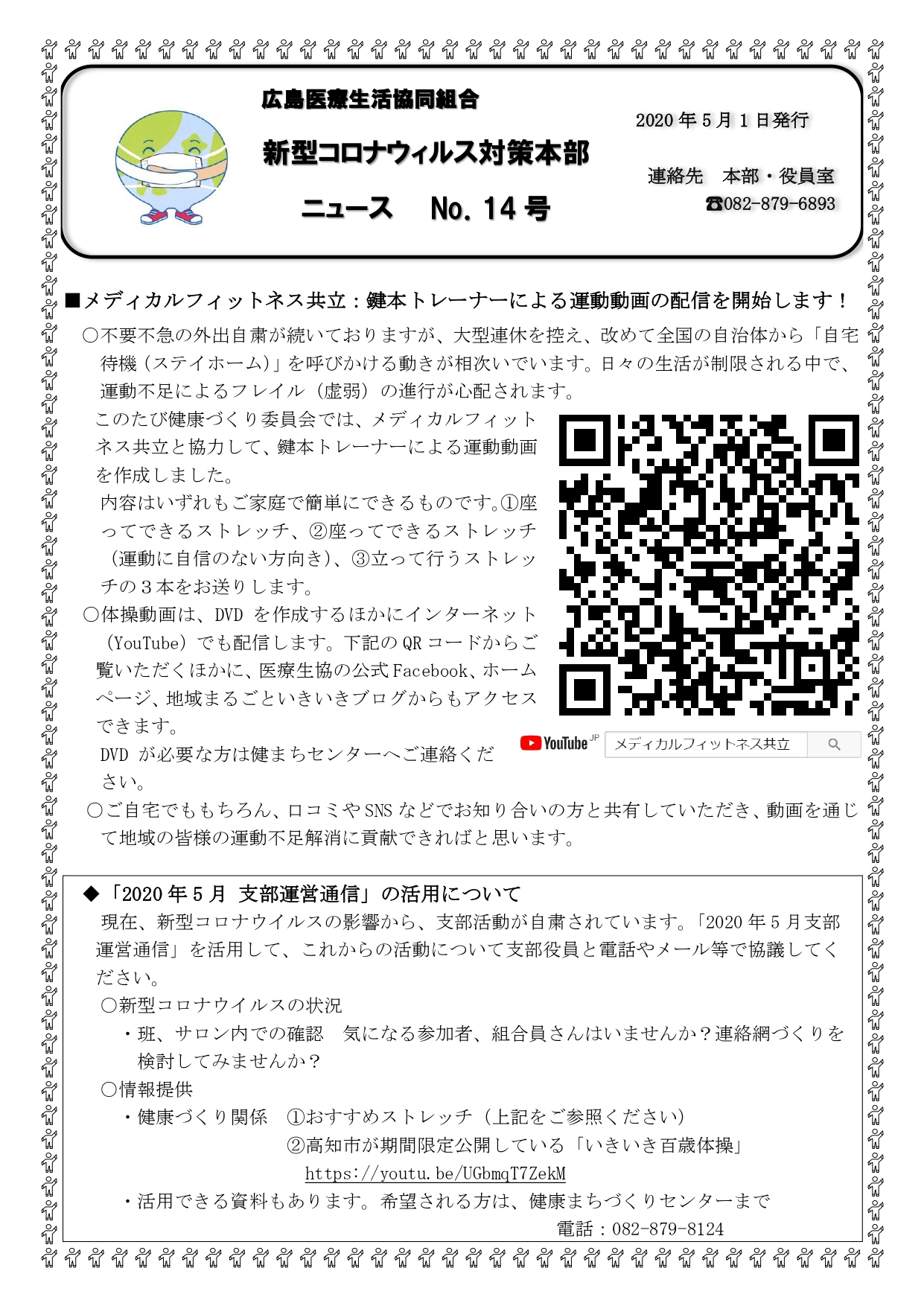 広島医療生活協同組合

新型コロナウィルス対策本部

ニュース　No. 14 号

2020 年 5 月 1 日発行

連絡先　本部・役員室
☎082-879-6893

■メディカルフィットネス共立：鍵本トレーナーによる運動動画の配信を開始します！

○不要不急の外出自粛が続いておりますが、大型連休を控え、改めて全国の自治体から「自宅待機（ステイホーム）」を呼びかける動きが相次いでいます。日々の生活が制限される中で、運動不足によるフレイル（虚弱）の進行が心配されます。

このたび健康づくり委員会では、メディカルフィットネス共立と協力して、鍵本トレーナーによる運動動画を作成しました。

内容はいずれもご家庭で簡単にできるものです。①座ってできるストレッチ、②座ってできるストレッチ（運動に自信のない方向き）、③立って行うストレッチの３本をお送りします。

○体操動画は、DVD を作成するほかにインターネット（YouTube）でも配信します。下記の QR コードからご覧いただくほかに、医療生協の公式 Facebook、ホームページ、地域まるごといきいきブログからもアクセスできます。

DVD が必要な方は健まちセンターへご連絡ください。

YouTube JP　メディカルフィットネス共立

○ご自宅でももちろん、口コミや SNS などでお知り合いの方と共有していただき、動画を通じて地域の皆様の運動不足解消に貢献できればと思います。

◆「2020 年 5 月 支部運営通信」の活用について

現在、新型コロナウイルスの影響から、支部活動が自粛されています。「2020 年 5 月支部運営通信」を活用して、これからの活動について支部役員と電話やメール等で協議してください。

○新型コロナウイルスの状況

・班、サロン内での確認　気になる参加者、組合員さんはいませんか？連絡網づくりを検討してみませんか？

○情報提供

・健康づくり関係　①おすすめストレッチ（上記をご参照ください）
②高知市が期間限定公開している「いきいき百歳体操」
https://youtu.be/UGbmqT7ZekM

・活用できる資料もあります。希望される方は、健康まちづくりセンターまで
電話：082-879-8124